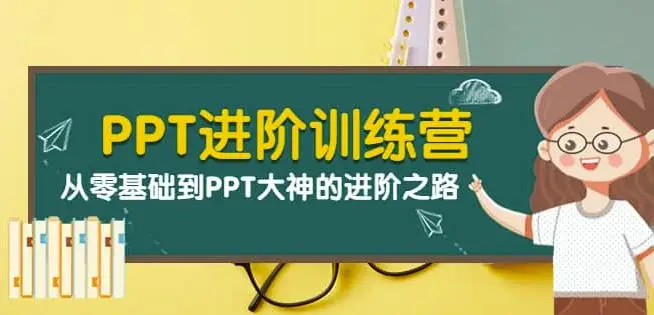 PPT进阶训练营

从零基础到PPT大神的进阶之路